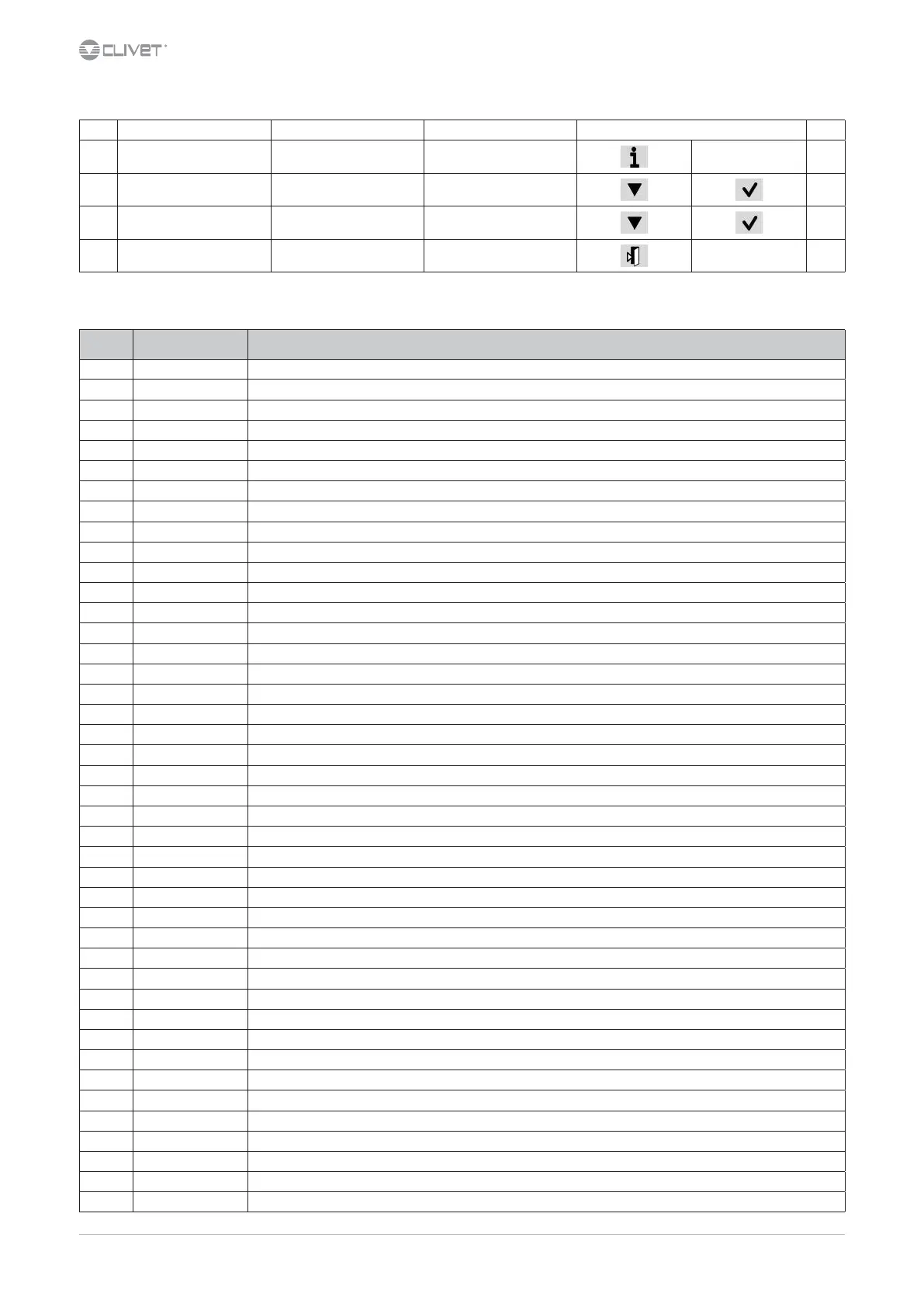 CLIVET